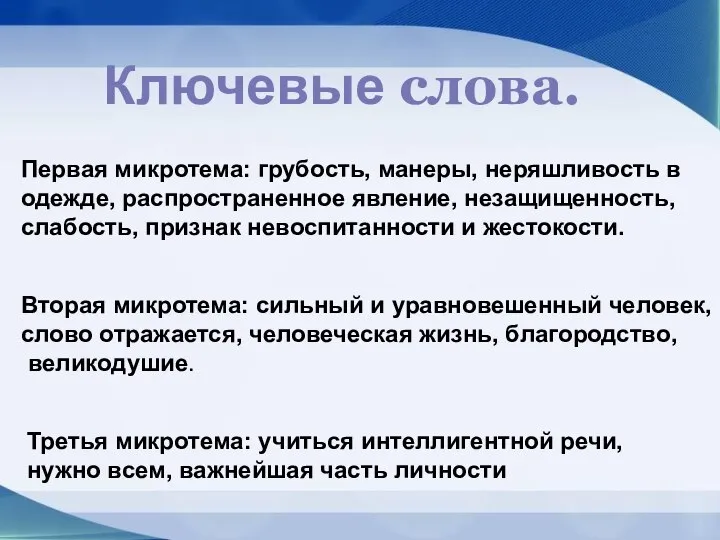 Ключевые слова.

Первая микротема: грубость, манеры, неряшливость в одежде, распространенное явление, незащищенность, слабость, признак невоспитанности и жестокости.

Вторая микротема: сильный и уравновешенный человек, слово отражается, человеческая жизнь, благородство, великодушие.

Третья микротема: учиться интеллигентной речи, нужно всем, важнейшая часть личности